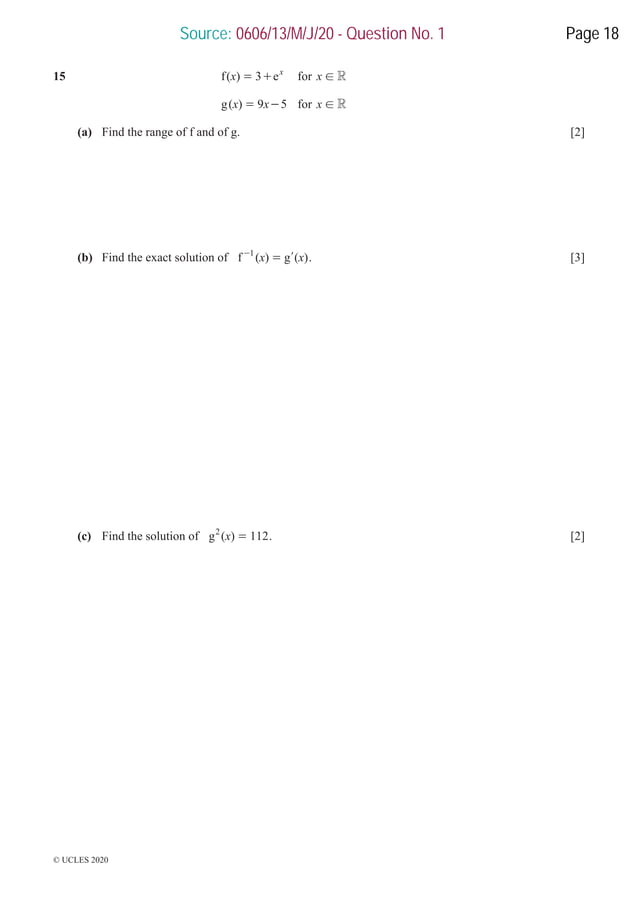 Source: 0606/13/M/J/20 - Question No. 1 Page 18

15 $f(x) = 3 + e^x$ for $x \in \mathbb{R}$

$g(x) = 9x - 5$ for $x \in \mathbb{R}$

(a) Find the range of f and of g. [2]

(b) Find the exact solution of $f^{-1}(x) = g'(x)$. [3]

(c) Find the solution of $g^2(x) = 112$. [2]

© UCLES 2020